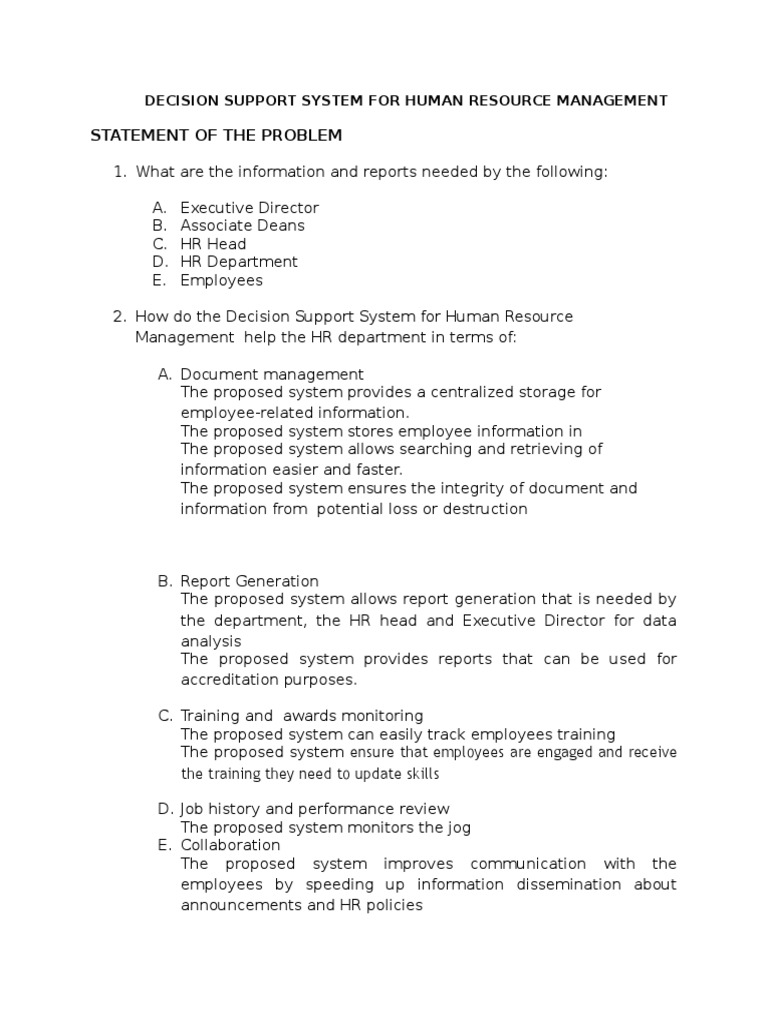 DECISION SUPPORT SYSTEM FOR HUMAN RESOURCE MANAGEMENT

STATEMENT OF THE PROBLEM

1. What are the information and reports needed by the following:

A. Executive Director
B. Associate Deans
C. HR Head
D. HR Department
E. Employees

2. How do the Decision Support System for Human Resource Management help the HR department in terms of:

A. Document management
The proposed system provides a centralized storage for employee-related information.
The proposed system stores employee information in
The proposed system allows searching and retrieving of information easier and faster.
The proposed system ensures the integrity of document and information from potential loss or destruction

B. Report Generation
The proposed system allows report generation that is needed by the department, the HR head and Executive Director for data analysis
The proposed system provides reports that can be used for accreditation purposes.

C. Training and awards monitoring
The proposed system can easily track employees training
The proposed system ensure that employees are engaged and receive the training they need to update skills

D. Job history and performance review
The proposed system monitors the jog
E. Collaboration
The proposed system improves communication with the employees by speeding up information dissemination about announcements and HR policies